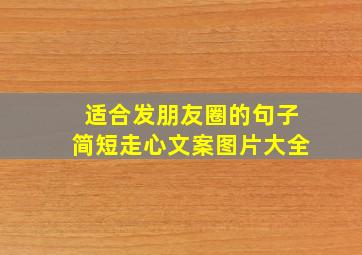 适合发朋友圈的句子
简短走心文案图片大全